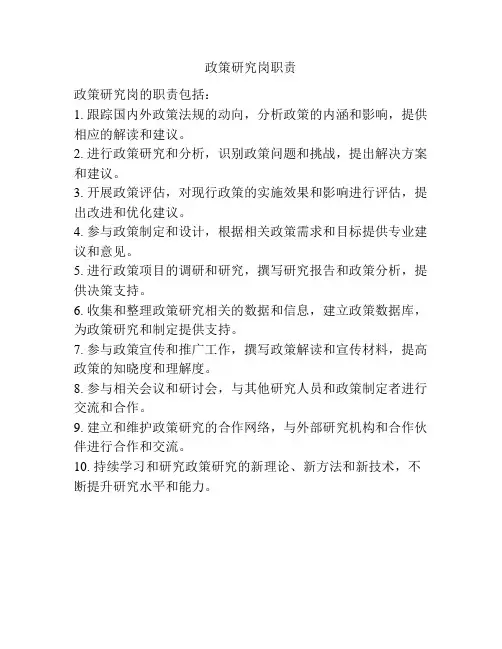 政策研究岗职责

政策研究岗的职责包括：
1. 跟踪国内外政策法规的动向，分析政策的内涵和影响，提供相应的解读和建议。
2. 进行政策研究和分析，识别政策问题和挑战，提出解决方案和建议。
3. 开展政策评估，对现行政策的实施效果和影响进行评估，提出改进和优化建议。
4. 参与政策制定和设计，根据相关政策需求和目标提供专业建议和意见。
5. 进行政策项目的调研和研究，撰写研究报告和政策分析，提供决策支持。
6. 收集和整理政策研究相关的数据和信息，建立政策数据库，为政策研究和制定提供支持。
7. 参与政策宣传和推广工作，撰写政策解读和宣传材料，提高政策的知晓度和理解度。
8. 参与相关会议和研讨会，与其他研究人员和政策制定者进行交流和合作。
9. 建立和维护政策研究的合作网络，与外部研究机构和合作伙伴进行合作和交流。
10. 持续学习和研究政策研究的新理论、新方法和新技术，不断提升研究水平和能力。